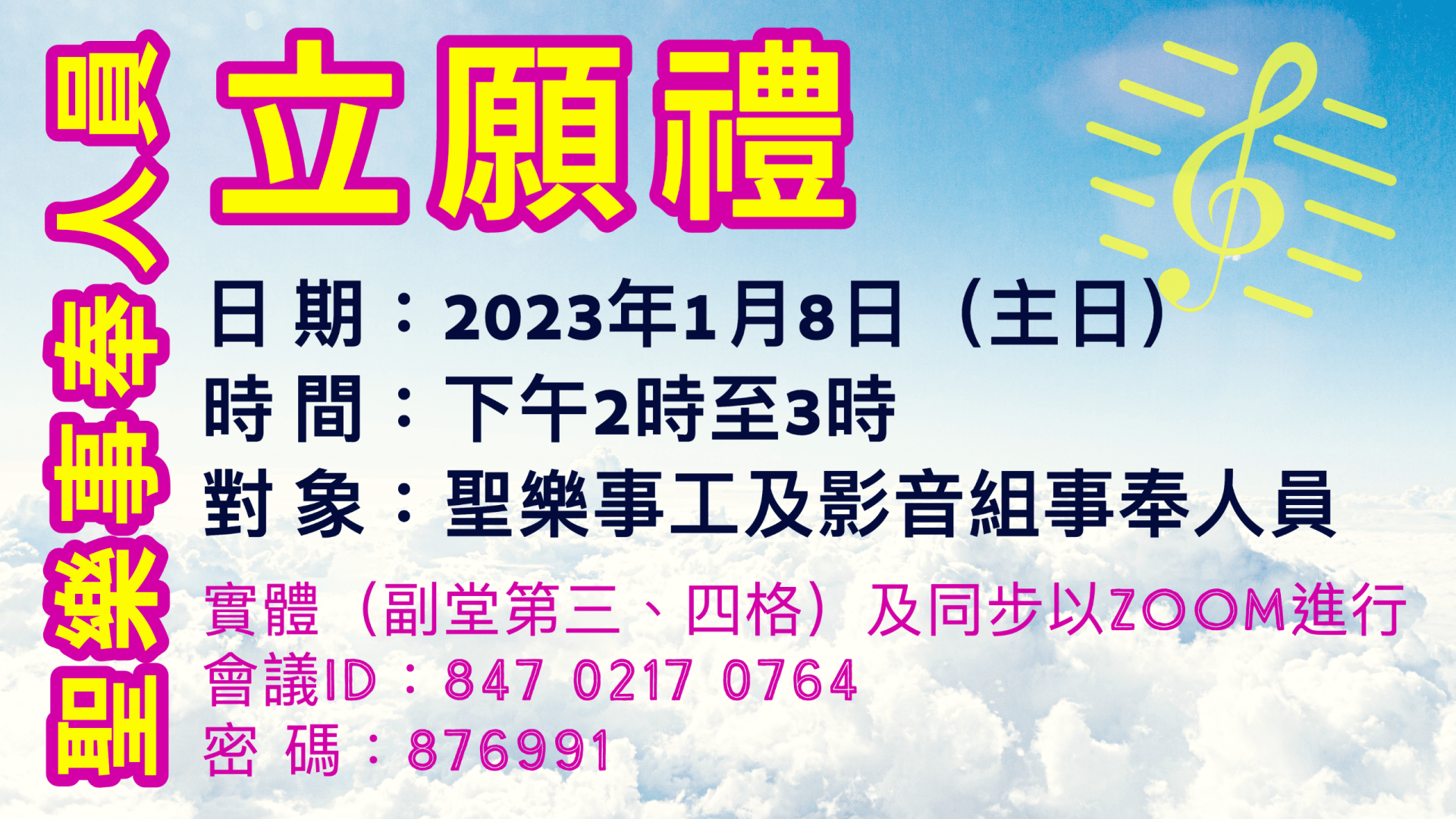 聖樂事奉人員

立願禮

日 期：2023年1月8日（主日）
時 間：下午2時至3時
對 象：聖樂事工及影音組事奉人員

實體（副堂第三、四格）及同步以ZOOM進行
會議ID：847 0217 0764
密 碼：876991